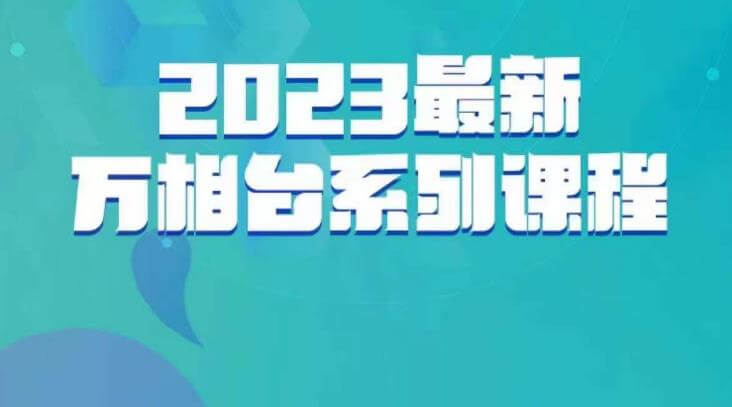 2023最新
万相台系列课程